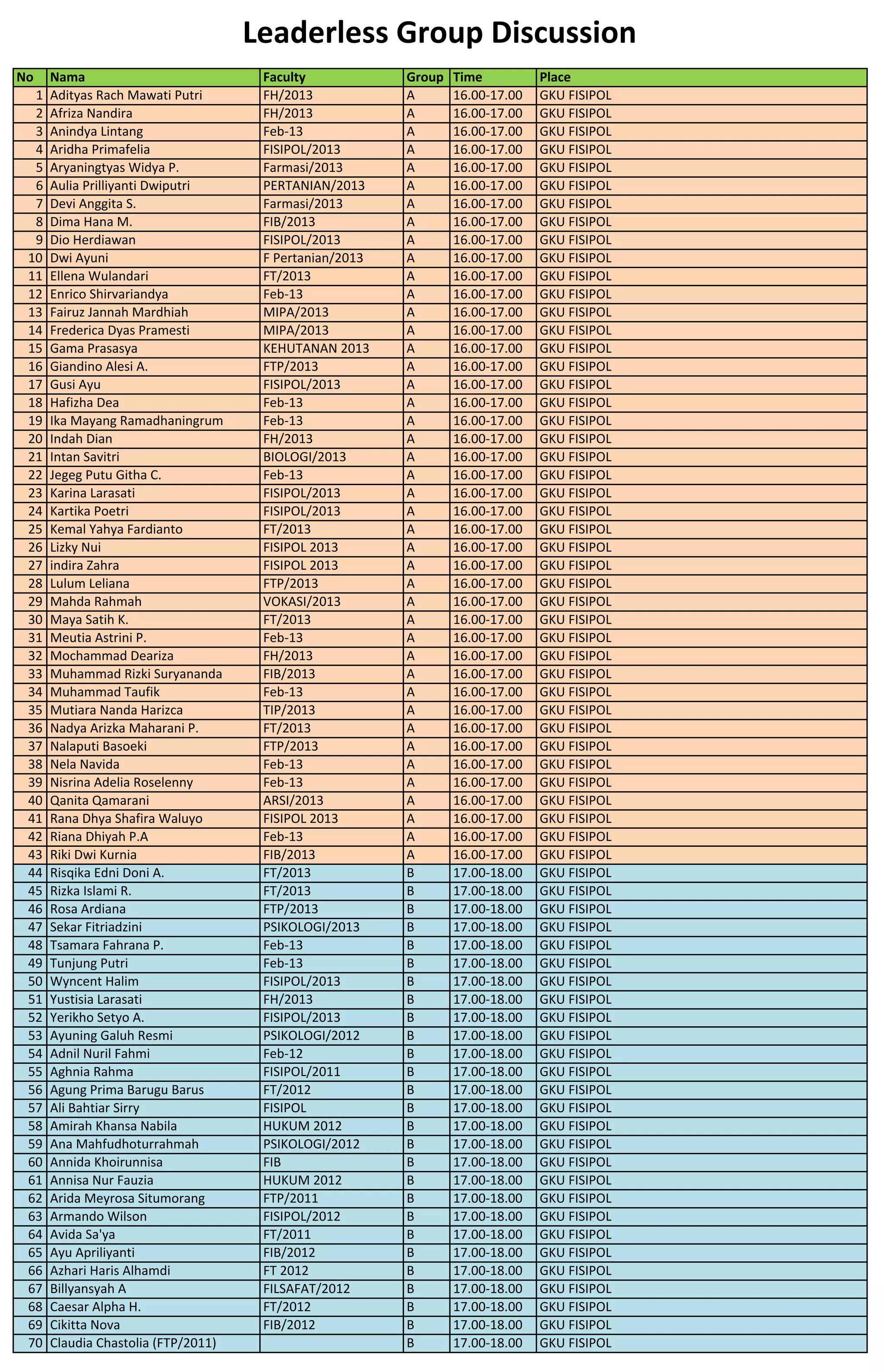 Leaderless Group Discussion

| No | Nama | Faculty | Group | Time | Place |
|---|---|---|---|---|---|
| 1 | Adityas Rach Mawati Putri | FH/2013 | A | 16.00-17.00 | GKU FISIPOL |
| 2 | Afriza Nandira | FH/2013 | A | 16.00-17.00 | GKU FISIPOL |
| 3 | Anindya Lintang | Feb-13 | A | 16.00-17.00 | GKU FISIPOL |
| 4 | Aridha Primafelia | FISIPOL/2013 | A | 16.00-17.00 | GKU FISIPOL |
| 5 | Aryaningtyas Widya P. | Farmasi/2013 | A | 16.00-17.00 | GKU FISIPOL |
| 6 | Aulia Prilliyanti Dwiputri | PERTANIAN/2013 | A | 16.00-17.00 | GKU FISIPOL |
| 7 | Devi Anggita S. | Farmasi/2013 | A | 16.00-17.00 | GKU FISIPOL |
| 8 | Dima Hana M. | FIB/2013 | A | 16.00-17.00 | GKU FISIPOL |
| 9 | Dio Herdiawan | FISIPOL/2013 | A | 16.00-17.00 | GKU FISIPOL |
| 10 | Dwi Ayuni | F Pertanian/2013 | A | 16.00-17.00 | GKU FISIPOL |
| 11 | Ellena Wulandari | FT/2013 | A | 16.00-17.00 | GKU FISIPOL |
| 12 | Enrico Shirvariandya | Feb-13 | A | 16.00-17.00 | GKU FISIPOL |
| 13 | Fairuz Jannah Mardhiah | MIPA/2013 | A | 16.00-17.00 | GKU FISIPOL |
| 14 | Frederica Dyas Pramesti | MIPA/2013 | A | 16.00-17.00 | GKU FISIPOL |
| 15 | Gama Prasasya | KEHUTANAN 2013 | A | 16.00-17.00 | GKU FISIPOL |
| 16 | Giandino Alesi A. | FTP/2013 | A | 16.00-17.00 | GKU FISIPOL |
| 17 | Gusi Ayu | FISIPOL/2013 | A | 16.00-17.00 | GKU FISIPOL |
| 18 | Hafizha Dea | Feb-13 | A | 16.00-17.00 | GKU FISIPOL |
| 19 | Ika Mayang Ramadhaningrum | Feb-13 | A | 16.00-17.00 | GKU FISIPOL |
| 20 | Indah Dian | FH/2013 | A | 16.00-17.00 | GKU FISIPOL |
| 21 | Intan Savitri | BIOLOGI/2013 | A | 16.00-17.00 | GKU FISIPOL |
| 22 | Jegeg Putu Githa C. | Feb-13 | A | 16.00-17.00 | GKU FISIPOL |
| 23 | Karina Larasati | FISIPOL/2013 | A | 16.00-17.00 | GKU FISIPOL |
| 24 | Kartika Poetri | FISIPOL/2013 | A | 16.00-17.00 | GKU FISIPOL |
| 25 | Kemal Yahya Fardianto | FT/2013 | A | 16.00-17.00 | GKU FISIPOL |
| 26 | Lizky Nui | FISIPOL 2013 | A | 16.00-17.00 | GKU FISIPOL |
| 27 | indira Zahra | FISIPOL 2013 | A | 16.00-17.00 | GKU FISIPOL |
| 28 | Lulum Leliana | FTP/2013 | A | 16.00-17.00 | GKU FISIPOL |
| 29 | Mahda Rahmah | VOKASI/2013 | A | 16.00-17.00 | GKU FISIPOL |
| 30 | Maya Satih K. | FT/2013 | A | 16.00-17.00 | GKU FISIPOL |
| 31 | Meutia Astrini P. | Feb-13 | A | 16.00-17.00 | GKU FISIPOL |
| 32 | Mochammad Deariza | FH/2013 | A | 16.00-17.00 | GKU FISIPOL |
| 33 | Muhammad Rizki Suryananda | FIB/2013 | A | 16.00-17.00 | GKU FISIPOL |
| 34 | Muhammad Taufik | Feb-13 | A | 16.00-17.00 | GKU FISIPOL |
| 35 | Mutiara Nanda Harizca | TIP/2013 | A | 16.00-17.00 | GKU FISIPOL |
| 36 | Nadya Arizka Maharani P. | FT/2013 | A | 16.00-17.00 | GKU FISIPOL |
| 37 | Nalaputi Basoeki | FTP/2013 | A | 16.00-17.00 | GKU FISIPOL |
| 38 | Nela Navida | Feb-13 | A | 16.00-17.00 | GKU FISIPOL |
| 39 | Nisrina Adelia Roselenny | Feb-13 | A | 16.00-17.00 | GKU FISIPOL |
| 40 | Qanita Qamarani | ARSI/2013 | A | 16.00-17.00 | GKU FISIPOL |
| 41 | Rana Dhya Shafira Waluyo | FISIPOL 2013 | A | 16.00-17.00 | GKU FISIPOL |
| 42 | Riana Dhiyah P.A | Feb-13 | A | 16.00-17.00 | GKU FISIPOL |
| 43 | Riki Dwi Kurnia | FIB/2013 | A | 16.00-17.00 | GKU FISIPOL |
| 44 | Risqika Edni Doni A. | FT/2013 | B | 17.00-18.00 | GKU FISIPOL |
| 45 | Rizka Islami R. | FT/2013 | B | 17.00-18.00 | GKU FISIPOL |
| 46 | Rosa Ardiana | FTP/2013 | B | 17.00-18.00 | GKU FISIPOL |
| 47 | Sekar Fitriadzini | PSIKOLOGI/2013 | B | 17.00-18.00 | GKU FISIPOL |
| 48 | Tsamara Fahrana P. | Feb-13 | B | 17.00-18.00 | GKU FISIPOL |
| 49 | Tunjung Putri | Feb-13 | B | 17.00-18.00 | GKU FISIPOL |
| 50 | Wyncent Halim | FISIPOL/2013 | B | 17.00-18.00 | GKU FISIPOL |
| 51 | Yustisia Larasati | FH/2013 | B | 17.00-18.00 | GKU FISIPOL |
| 52 | Yerikho Setyo A. | FISIPOL/2013 | B | 17.00-18.00 | GKU FISIPOL |
| 53 | Ayuning Galuh Resmi | PSIKOLOGI/2012 | B | 17.00-18.00 | GKU FISIPOL |
| 54 | Adnil Nuril Fahmi | Feb-12 | B | 17.00-18.00 | GKU FISIPOL |
| 55 | Aghnia Rahma | FISIPOL/2011 | B | 17.00-18.00 | GKU FISIPOL |
| 56 | Agung Prima Barugu Barus | FT/2012 | B | 17.00-18.00 | GKU FISIPOL |
| 57 | Ali Bahtiar Sirry | FISIPOL | B | 17.00-18.00 | GKU FISIPOL |
| 58 | Amirah Khansa Nabila | HUKUM 2012 | B | 17.00-18.00 | GKU FISIPOL |
| 59 | Ana Mahfudhoturrahmah | PSIKOLOGI/2012 | B | 17.00-18.00 | GKU FISIPOL |
| 60 | Annida Khoirunnisa | FIB | B | 17.00-18.00 | GKU FISIPOL |
| 61 | Annisa Nur Fauzia | HUKUM 2012 | B | 17.00-18.00 | GKU FISIPOL |
| 62 | Arida Meyrosa Situmorang | FTP/2011 | B | 17.00-18.00 | GKU FISIPOL |
| 63 | Armando Wilson | FISIPOL/2012 | B | 17.00-18.00 | GKU FISIPOL |
| 64 | Avida Sa'ya | FT/2011 | B | 17.00-18.00 | GKU FISIPOL |
| 65 | Ayu Apriliyanti | FIB/2012 | B | 17.00-18.00 | GKU FISIPOL |
| 66 | Azhari Haris Alhamdi | FT 2012 | B | 17.00-18.00 | GKU FISIPOL |
| 67 | Billyansyah A | FILSAFAT/2012 | B | 17.00-18.00 | GKU FISIPOL |
| 68 | Caesar Alpha H. | FT/2012 | B | 17.00-18.00 | GKU FISIPOL |
| 69 | Cikitta Nova | FIB/2012 | B | 17.00-18.00 | GKU FISIPOL |
| 70 | Claudia Chastolia (FTP/2011) | | B | 17.00-18.00 | GKU FISIPOL |